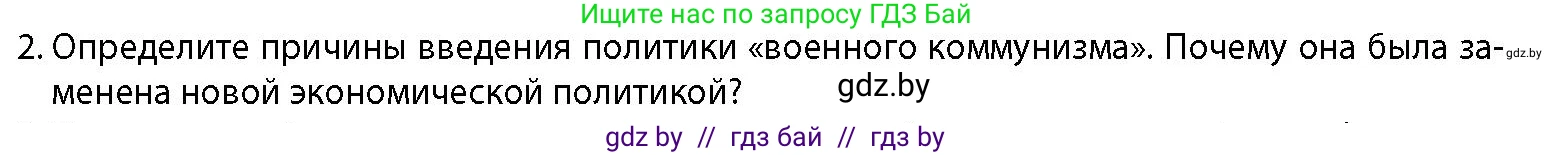 Ищите нас по запросу ГДЗ Бай

2. Определите причины введения политики «военного коммунизма». Почему она была заменена новой экономической политикой? gdz.by gdz.by

gdz by // гдз бай // гдз by